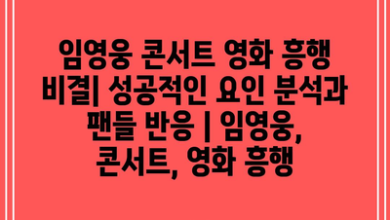 임영웅 콘서트 영화 흥행 비결| 성공적인 요인 분석과 팬들 반응 | 임영웅, 콘서트, 영화 흥행